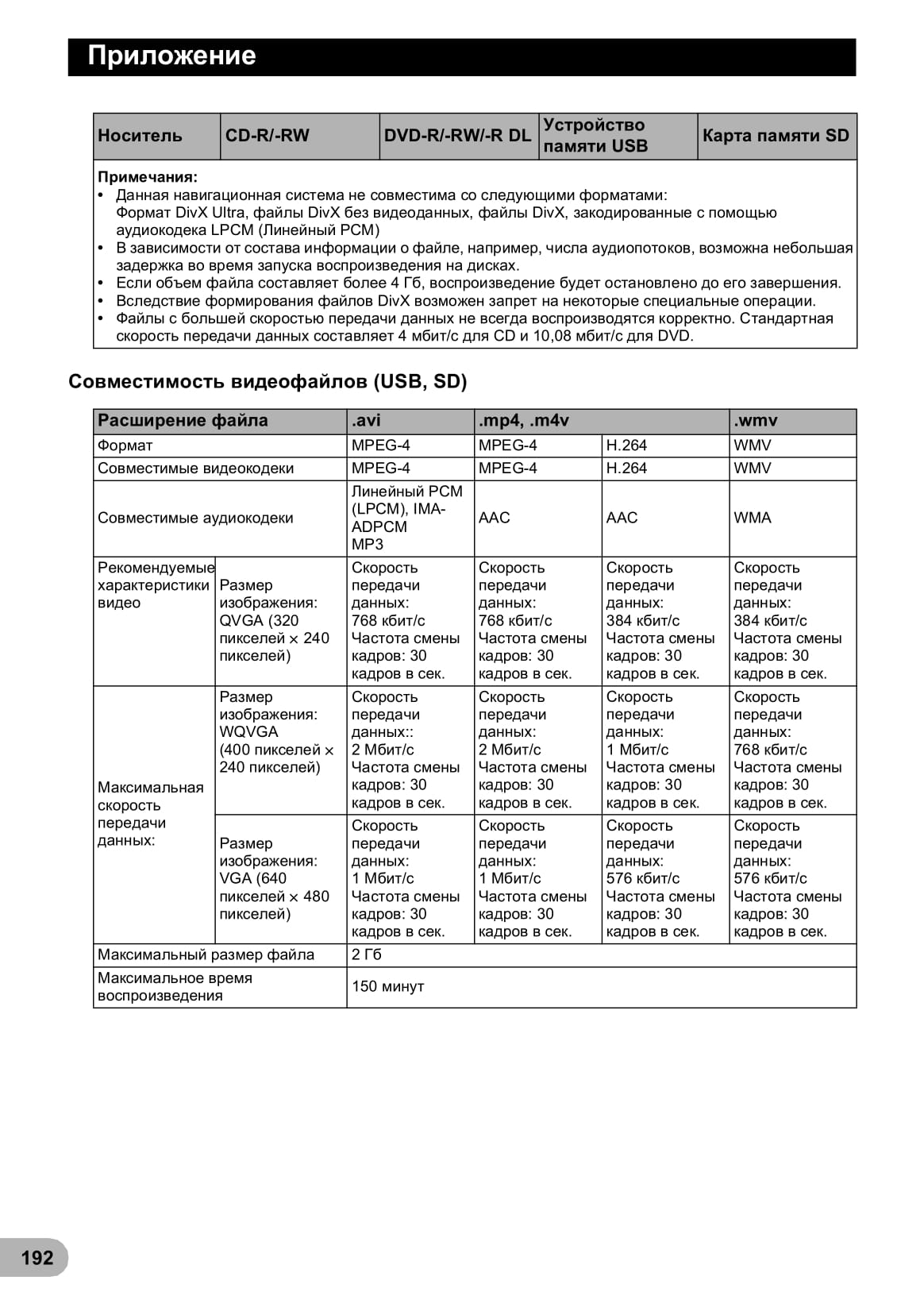 Приложение

| Носитель | CD-R/-RW | DVD-R/-RW/-R DL | Устройство памяти USB | Карта памяти SD |
|---|---|---|---|---|

Примечания:
• Данная навигационная система не совместима со следующими форматами: Формат DivX Ultra, файлы DivX без видеоданных, файлы DivX, закодированные с помощью аудиокодека LPCM (Линейный PCM)
• В зависимости от состава информации о файле, например, числа аудиопотоков, возможна небольшая задержка во время запуска воспроизведения на дисках.
• Если объем файла составляет более 4 Гб, воспроизведение будет остановлено до его завершения.
• Вследствие формирования файлов DivX возможен запрет на некоторые специальные операции.
• Файлы с большей скоростью передачи данных не всегда воспроизводятся корректно. Стандартная скорость передачи данных составляет 4 мбит/с для CD и 10,08 мбит/с для DVD.

Совместимость видеофайлов (USB, SD)

| Расширение файла | | .avi | .mp4, .m4v | | .wmv |
|---|---|---|---|---|---|
| Формат | | MPEG-4 | MPEG-4 | H.264 | WMV |
| Совместимые видеокодеки | | MPEG-4 | MPEG-4 | H.264 | WMV |
| Совместимые аудиокодеки | | Линейный PCM (LPCM), IMA-ADPCM MP3 | AAC | AAC | WMA |
| Рекомендуемые характеристики видео | Размер изображения: QVGA (320 пикселей × 240 пикселей) | Скорость передачи данных: 768 кбит/с Частота смены кадров: 30 кадров в сек. | Скорость передачи данных: 768 кбит/с Частота смены кадров: 30 кадров в сек. | Скорость передачи данных: 384 кбит/с Частота смены кадров: 30 кадров в сек. | Скорость передачи данных: 384 кбит/с Частота смены кадров: 30 кадров в сек. |
| Максимальная скорость передачи данных: | Размер изображения: WQVGA (400 пикселей × 240 пикселей) | Скорость передачи данных:: 2 Мбит/с Частота смены кадров: 30 кадров в сек. | Скорость передачи данных: 2 Мбит/с Частота смены кадров: 30 кадров в сек. | Скорость передачи данных: 1 Мбит/с Частота смены кадров: 30 кадров в сек. | Скорость передачи данных: 768 кбит/с Частота смены кадров: 30 кадров в сек. |
| | Размер изображения: VGA (640 пикселей × 480 пикселей) | Скорость передачи данных: 1 Мбит/с Частота смены кадров: 30 кадров в сек. | Скорость передачи данных: 1 Мбит/с Частота смены кадров: 30 кадров в сек. | Скорость передачи данных: 576 кбит/с Частота смены кадров: 30 кадров в сек. | Скорость передачи данных: 576 кбит/с Частота смены кадров: 30 кадров в сек. |
| Максимальный размер файла | | 2 Гб | | | |
| Максимальное время воспроизведения | | 150 минут | | | |

192